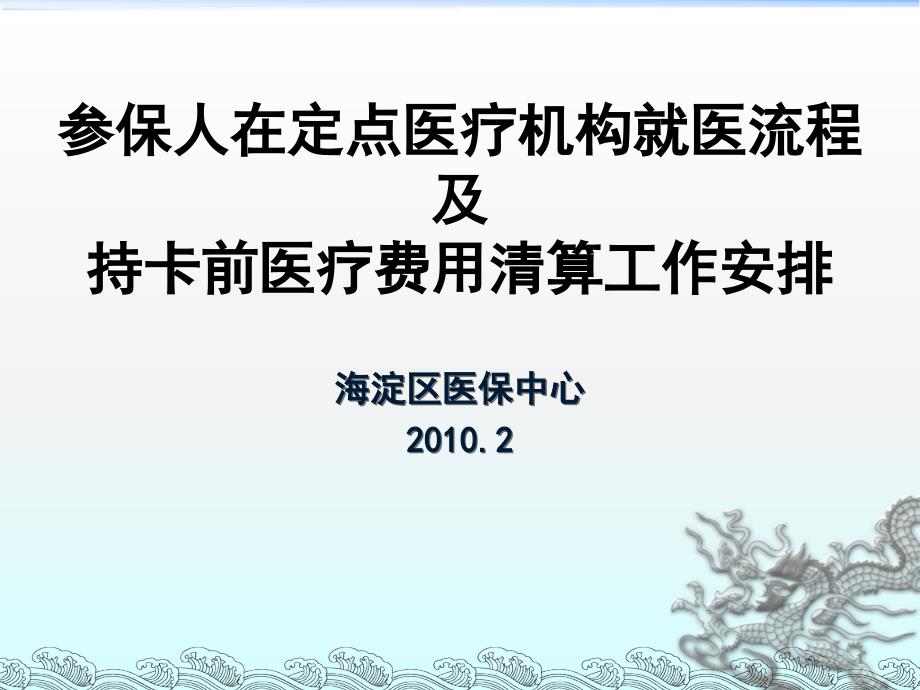 参保人在定点医疗机构就医流程
及
持卡前医疗费用清算工作安排

海淀区医保中心
2010.2